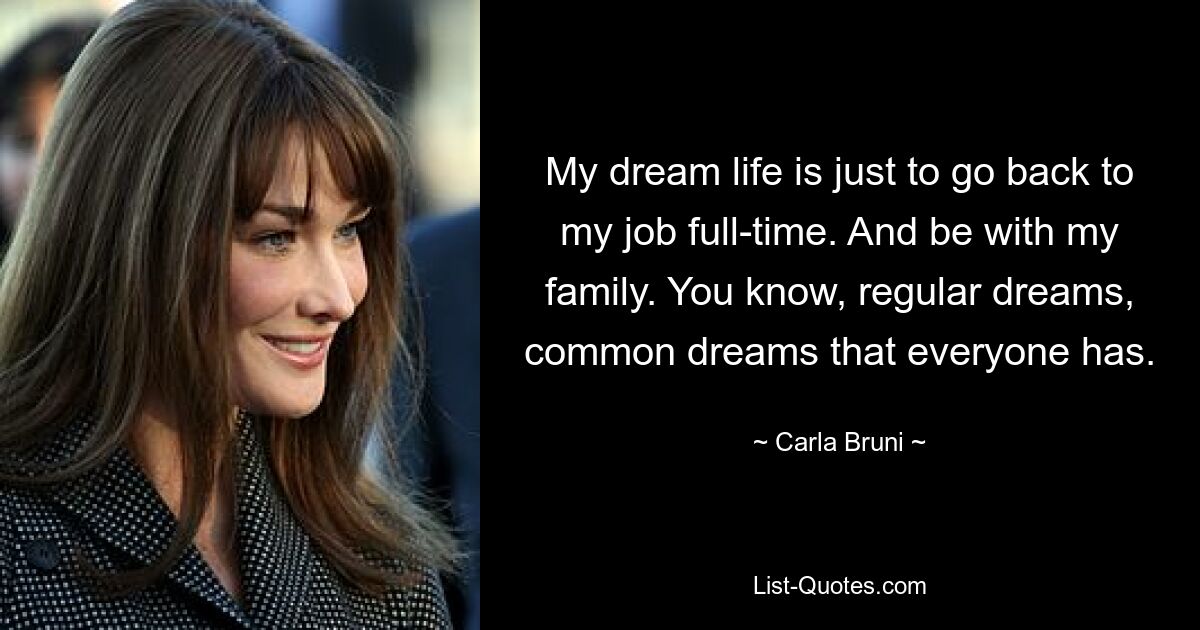 My dream life is just to go back to my job full-time. And be with my family. You know, regular dreams, common dreams that everyone has.

~ Carla Bruni ~

List-Quotes.com